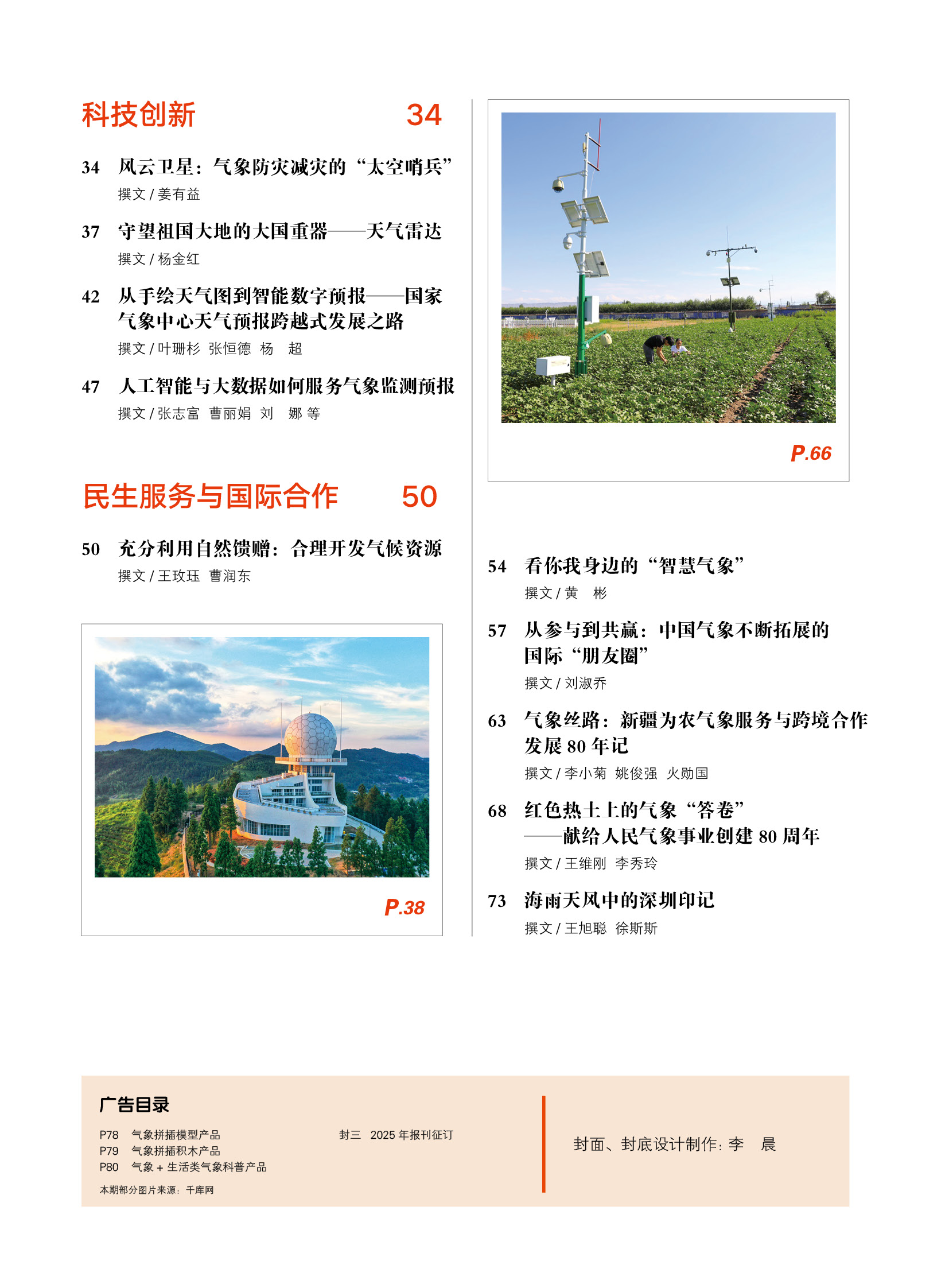 科技创新 34

34 风云卫星：气象防灾减灾的“太空哨兵”
撰文 / 姜有益

37 守望祖国大地的大国重器——天气雷达
撰文 / 杨金红

42 从手绘天气图到智能数字预报——国家气象中心天气预报跨越式发展之路
撰文 / 叶珊杉 张恒德 杨 超

47 人工智能与大数据如何服务气象监测预报
撰文 / 张志富 曹丽娟 刘 娜 等

民生服务与国际合作 50

50 充分利用自然馈赠：合理开发气候资源
撰文 / 王玫珏 曹润东

P.38

P.66

54 看你我身边的“智慧气象”
撰文 / 黄 彬

57 从参与到共赢：中国气象不断拓展的国际“朋友圈”
撰文 / 刘淑乔

63 气象丝路：新疆为农气象服务与跨境合作发展 80 年记
撰文 / 李小菊 姚俊强 火勋国

68 红色热土上的气象“答卷”
——献给人民气象事业创建 80 周年
撰文 / 王维刚 李秀玲

73 海雨天风中的深圳印记
撰文 / 王旭聪 徐斯斯

广告目录
P78 气象拼插模型产品
P79 气象拼插积木产品
P80 气象 + 生活类气象科普产品
封三 2025 年报刊征订
本期部分图片来源：千库网

封面、封底设计制作：李 晨